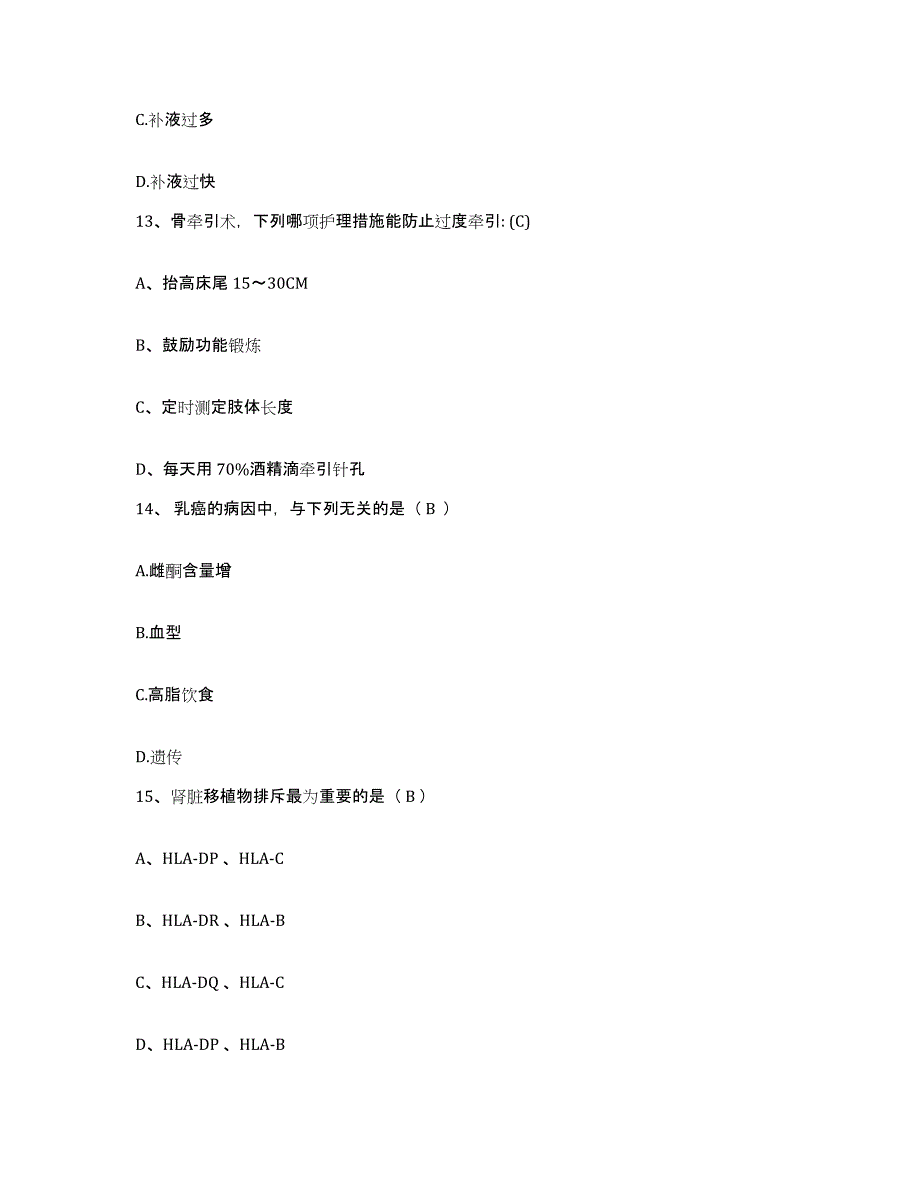 C.补液过多

D.补液过快

13、骨牵引术，下列哪项护理措施能防止过度牵引: (C)

A、抬高床尾 15～30CM

B、鼓励功能锻炼

C、定时测定肢体长度

D、每天用 70%酒精滴牵引针孔

14、 乳癌的病因中，与下列无关的是（ B ）

A.雌酮含量增

B.血型

C.高脂饮食

D.遗传

15、肾脏移植物排斥最为重要的是（ B ）

A、HLA-DP 、HLA-C

B、HLA-DR 、HLA-B

C、HLA-DQ 、HLA-C

D、HLA-DP 、HLA-B